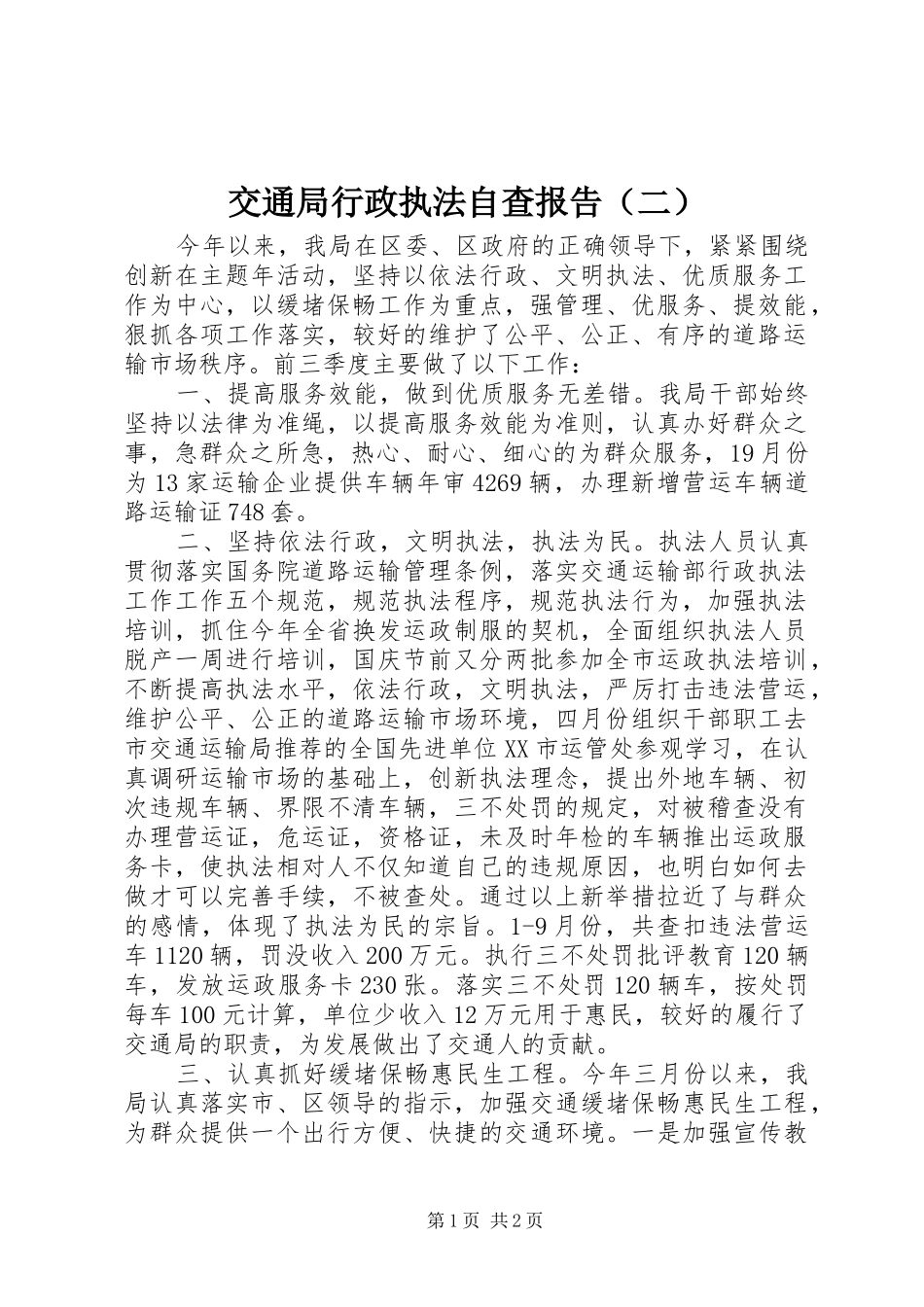 交通局行政执法自查报告（二）

今年以来，我局在区委、区政府的正确领导下，紧紧围绕创新在主题年活动，坚持以依法行政、文明执法、优质服务工作为中心，以缓堵保畅工作为重点，强管理、优服务、提效能，狠抓各项工作落实，较好的维护了公平、公正、有序的道路运输市场秩序。前三季度主要做了以下工作：

一、提高服务效能，做到优质服务无差错。我局干部始终坚持以法律为准绳，以提高服务效能为准则，认真办好群众之事，急群众之所急，热心、耐心、细心的为群众服务，19月份为13家运输企业提供车辆年审4269辆，办理新增营运车辆道路运输证748套。

二、坚持依法行政，文明执法，执法为民。执法人员认真贯彻落实国务院道路运输管理条例，落实交通运输部行政执法工作工作五个规范，规范执法程序，规范执法行为，加强执法培训，抓住今年全省换发运政制服的契机，全面组织执法人员脱产一周进行培训，国庆节前又分两批参加全市运政执法培训，不断提高执法水平，依法行政，文明执法，严厉打击违法营运，维护公平、公正的道路运输市场环境，四月份组织干部职工去市交通运输局推荐的全国先进单位XX市运管处参观学习，在认真调研运输市场的基础上，创新执法理念，提出外地车辆、初次违规车辆、界限不清车辆，三不处罚的规定，对被稽查没有办理营运证，危运证，资格证，未及时年检的车辆推出运政服务卡，使执法相对人不仅知道自己的违规原因，也明白如何去做才可以完善手续，不被查处。通过以上新举措拉近了与群众的感情，体现了执法为民的宗旨。1-9月份，共查扣违法营运车1120辆，罚没收入200万元。执行三不处罚批评教育120辆车，发放运政服务卡230张。落实三不处罚120辆车，按处罚每车100元计算，单位少收入12万元用于惠民，较好的履行了交通局的职责，为发展做出了交通人的贡献。

三、认真抓好缓堵保畅惠民生工程。今年三月份以来，我局认真落实市、区领导的指示，加强交通缓堵保畅惠民生工程，为群众提供一个出行方便、快捷的交通环境。一是加强宣传教

第1页 共2页